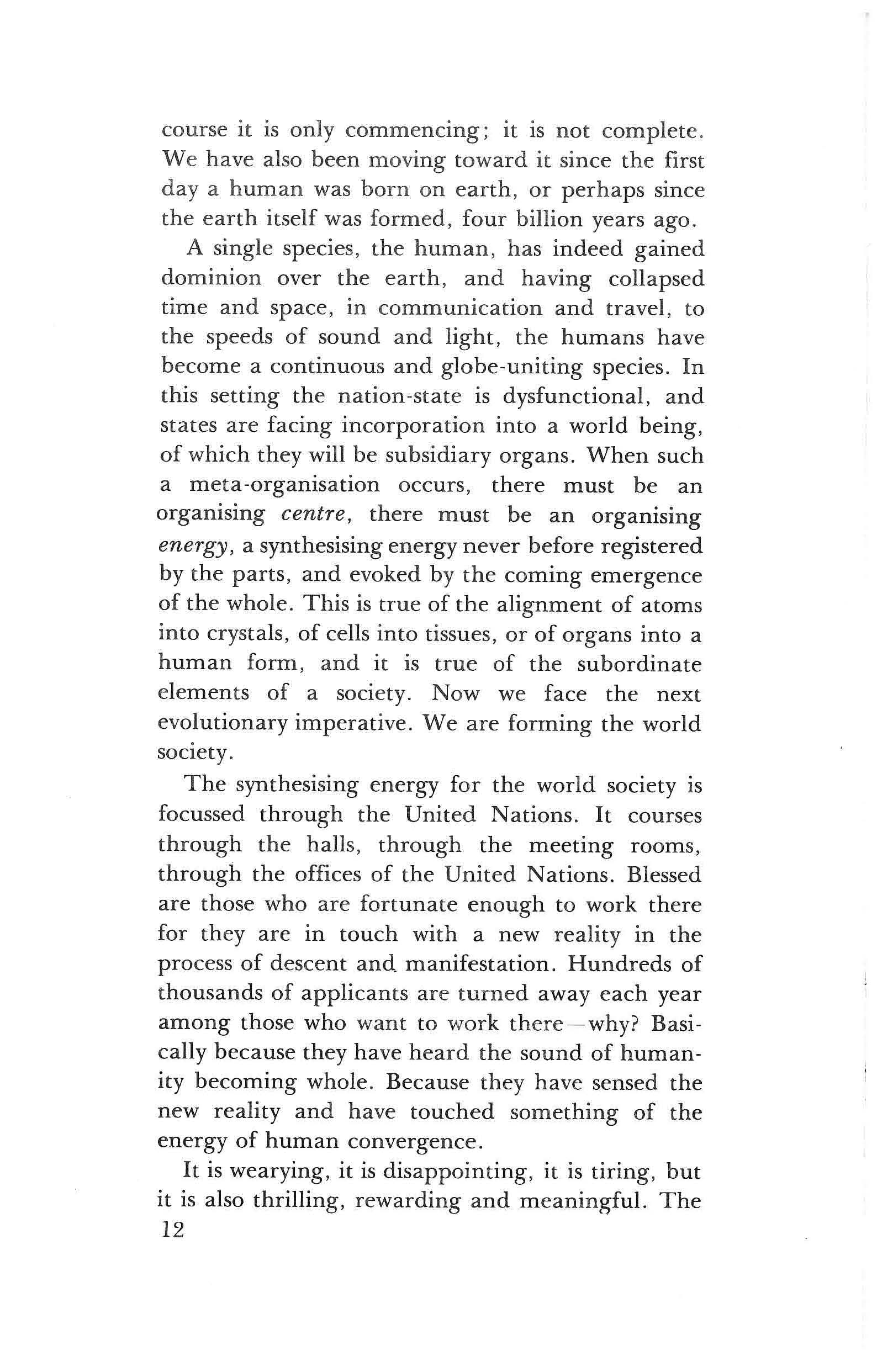 course it is only commencing; it is not complete. We have also been moving toward it since the first day a human was born on earth, or perhaps since the earth itself was formed, four billion years ago.

A single species, the human, has indeed gained dominion over the earth, and having collapsed time and space, in communication and travel, to the speeds of sound and light, the humans have become a continuous and globe-uniting species. In this setting the nation-state is dysfunctional, and states are facing incorporation into a world being, of which they will be subsidiary organs. When such a meta-organisation occurs, there must be an organising centre, there must be an organising energy, a synthesising energy never before registered by the parts, and evoked by the coming emergence of the whole. This is true of the alignment of atoms into crystals, of cells into tissues, or of organs into a human form, and it is true of the subordinate elements of a society. Now we face the next evolutionary imperative. We are forming the world society.

The synthesising energy for the world society is focussed through the United Nations. It courses through the halls, through the meeting rooms, through the offices of the United Nations. Blessed are those who are fortunate enough to work there for they are in touch with a new reality in the process of descent and manifestation. Hundreds of thousands of applicants are turned away each year among those who want to work there—why? Basically because they have heard the sound of humanity becoming whole. Because they have sensed the new reality and have touched something of the energy of human convergence.

It is wearying, it is disappointing, it is tiring, but it is also thrilling, rewarding and meaningful. The

12